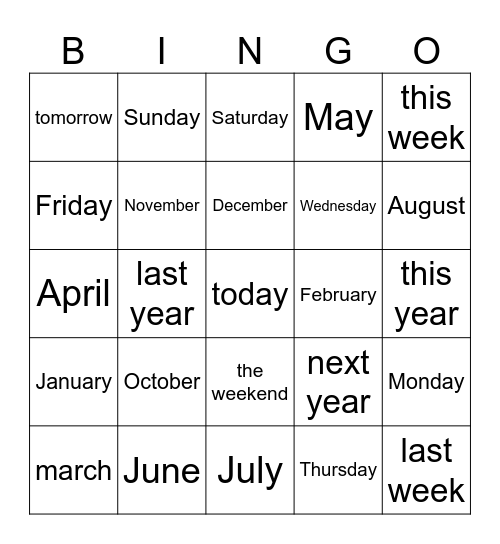 | B | I | N | G | O |
|---|---|---|---|---|
| tomorrow | Sunday | Saturday | May | this week |
| Friday | November | December | Wednesday | August |
| April | last year | today | February | this year |
| January | October | the weekend | next year | Monday |
| march | June | July | Thursday | last week |